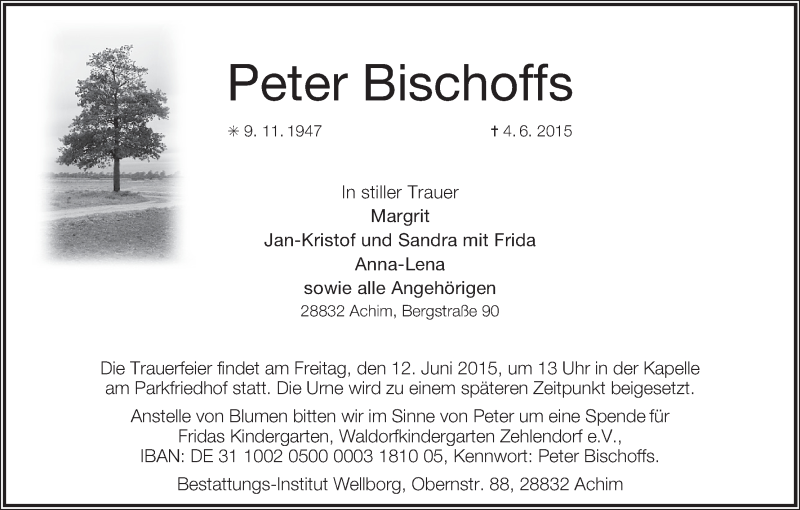 Peter Bischoffs

✳ 9. 11. 1947 † 4. 6. 2015

In stiller Trauer
Margrit
Jan-Kristof und Sandra mit Frida
Anna-Lena
sowie alle Angehörigen
28832 Achim, Bergstraße 90

Die Trauerfeier findet am Freitag, den 12. Juni 2015, um 13 Uhr in der Kapelle am Parkfriedhof statt. Die Urne wird zu einem späteren Zeitpunkt beigesetzt.

Anstelle von Blumen bitten wir im Sinne von Peter um eine Spende für Fridas Kindergarten, Waldorfkindergarten Zehlendorf e.V., IBAN: DE 31 1002 0500 0003 1810 05, Kennwort: Peter Bischoffs.

Bestattungs-Institut Wellborg, Obernstr. 88, 28832 Achim